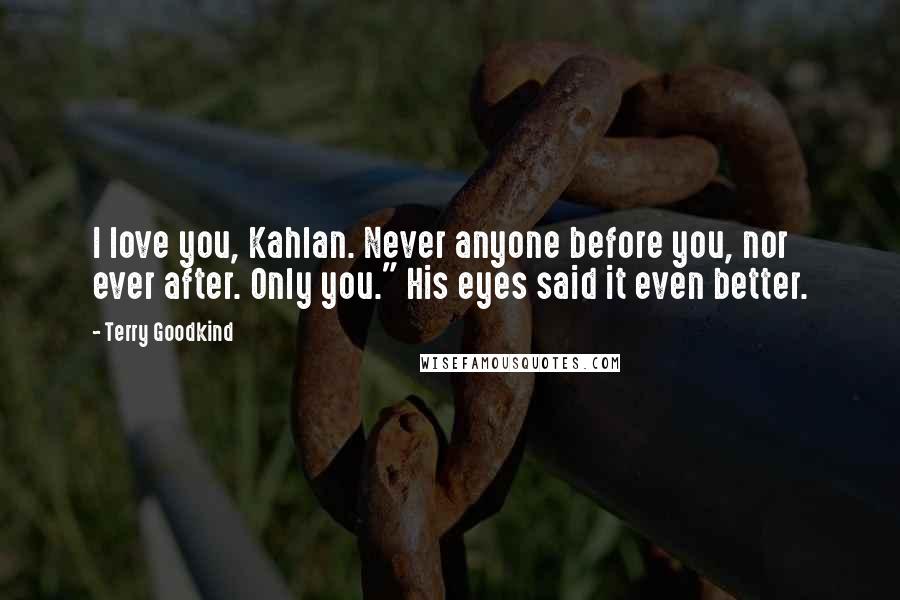 I love you, Kahlan. Never anyone before you, nor ever after. Only you." His eyes said it even better.

- Terry Goodkind

WISEFAMOUSQUOTES.COM